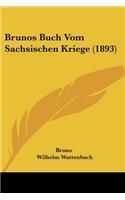 Brunos Buch Vom Sachsischen Kriege (1893)

Bruno
Wilhelm Wattenbach